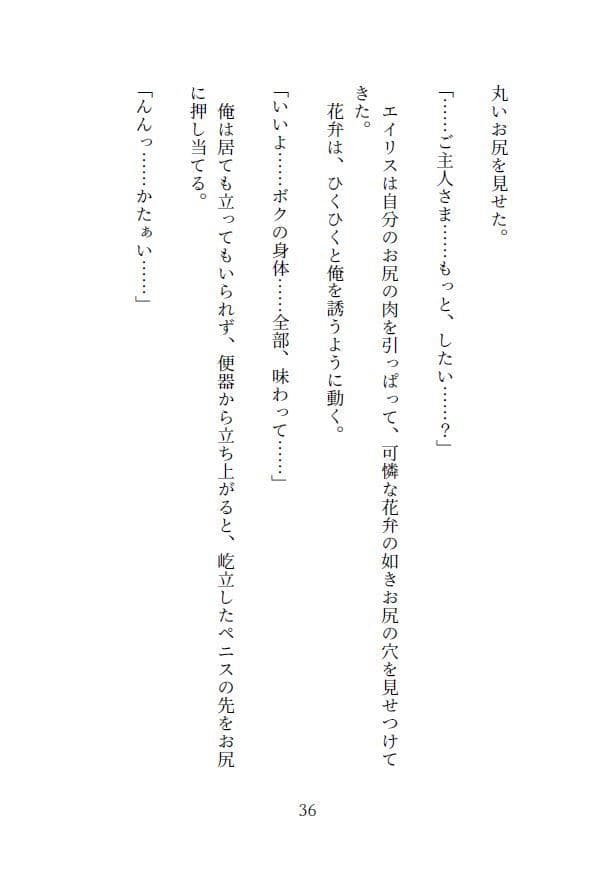 丸いお尻を見せた。

「……ご主人さま……もっと、したい……？」

エイリスは自分のお尻の肉を引っぱって、可憐な花弁の如きお尻の穴を見せつけてきた。

花弁は、ひくひくと俺を誘うように動く。

「いいよ……ボクの身体……全部、味わって……」

俺は居ても立ってもいられず、便器から立ち上がると、屹立したペニスの先をお尻に押し当てる。

「んんっ……かたぁい……」

36